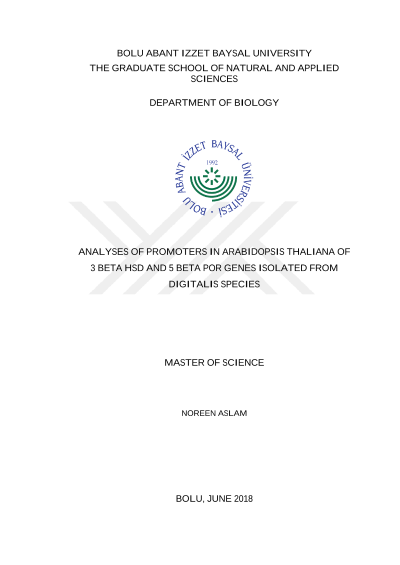 BOLU ABANT IZZET BAYSAL UNIVERSITY
THE GRADUATE SCHOOL OF NATURAL AND APPLIED SCIENCES

DEPARTMENT OF BIOLOGY

BOLU ABANT İZZET BAYSAL ÜNİVERSİTESİ
1992

ANALYSES OF PROMOTERS IN ARABIDOPSIS THALIANA OF 3 BETA HSD AND 5 BETA POR GENES ISOLATED FROM DIGITALIS SPECIES

MASTER OF SCIENCE

NOREEN ASLAM

BOLU, JUNE 2018